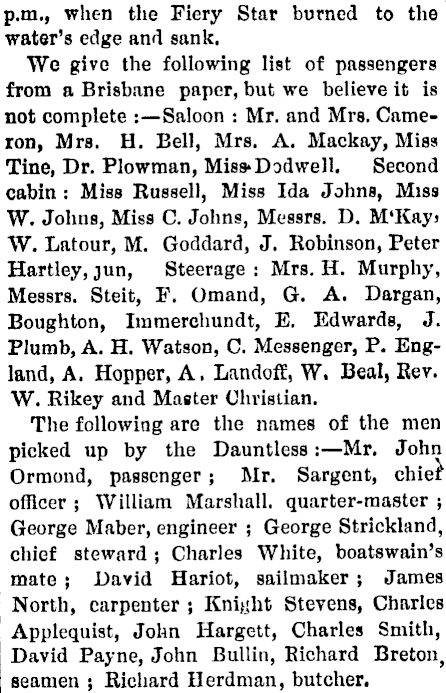 p.m., when the Fiery Star burned to the water's edge and sank.

We give the following list of passengers from a Brisbane paper, but we believe it is not complete :—Saloon : Mr. and Mrs. Cameron, Mrs. H. Bell, Mrs. A. Mackay, Miss Tine, Dr. Plowman, Miss Dodwell. Second cabin : Miss Russell, Miss Ida Johns, Miss W. Johns, Miss C. Johns, Messrs. D. M'Kay, W. Latour, M. Goddard, J. Robinson, Peter Hartley, jun, Steerage : Mrs. H. Murphy, Messrs. Steit, F. Omand, G. A. Dargan, Boughton, Immerchundt, E. Edwards, J. Plumb, A. H. Watson, C. Messenger, P. England, A. Hopper, A. Landoff, W. Beal, Rev. W. Rikey and Master Christian.

The following are the names of the men picked up by the Dauntless :—Mr. John Ormond, passenger ; Mr. Sargent, chief officer ; William Marshall. quarter-master ; George Maber, engineer ; George Strickland, chief steward ; Charles White, boatswain's mate ; David Hariot, sailmaker ; James North, carpenter ; Knight Stevens, Charles Applequist, John Hargett, Charles Smith, David Payne, John Bullin, Richard Breton, seamen ; Richard Herdman, butcher.